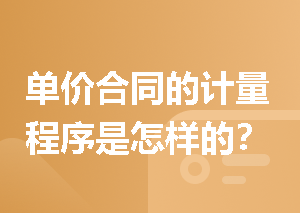 单价合同的计量程序是怎样的？